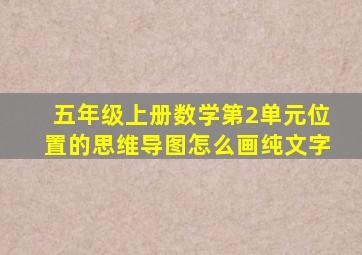 五年级上册数学第2单元位置的思维导图怎么画纯文字